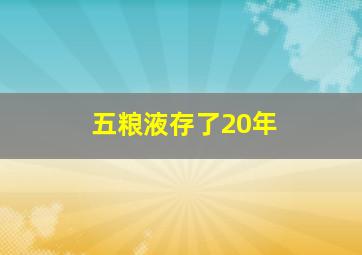 五粮液存了20年